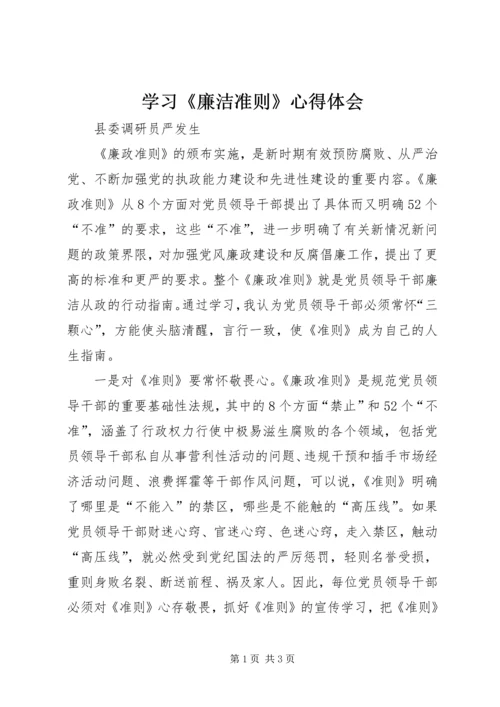 学习《廉洁准则》心得体会

县委调研员严发生

《廉政准则》的颁布实施，是新时期有效预防腐败、从严治党、不断加强党的执政能力建设和先进性建设的重要内容。《廉政准则》从8个方面对党员领导干部提出了具体而又明确52个“不准”的要求，这些“不准”，进一步明确了有关新情况新问题的政策界限，对加强党风廉政建设和反腐倡廉工作，提出了更高的标准和更严的要求。整个《廉政准则》就是党员领导干部廉洁从政的行动指南。通过学习，我认为党员领导干部必须常怀“三颗心”，方能使头脑清醒，言行一致，使《准则》成为自己的人生指南。

一是对《准则》要常怀敬畏心。《廉政准则》是规范党员领导干部的重要基础性法规，其中的8个方面“禁止”和52个“不准”，涵盖了行政权力行使中极易滋生腐败的各个领域，包括党员领导干部私自从事营利性活动的问题、违规干预和插手市场经济活动问题、浪费挥霍等干部作风问题，可以说，《准则》明确了哪里是“不能入”的禁区，哪些是不能触的“高压线”。如果党员领导干部财迷心窍、官迷心窍、色迷心窍，走入禁区，触动“高压线”，就必然受到党纪国法的严厉惩罚，轻则名誉受损，重则身败名裂、断送前程、祸及家人。因此，每位党员领导干部必须对《准则》心存敬畏，抓好《准则》的宣传学习，把《准则》

第1页 共3页